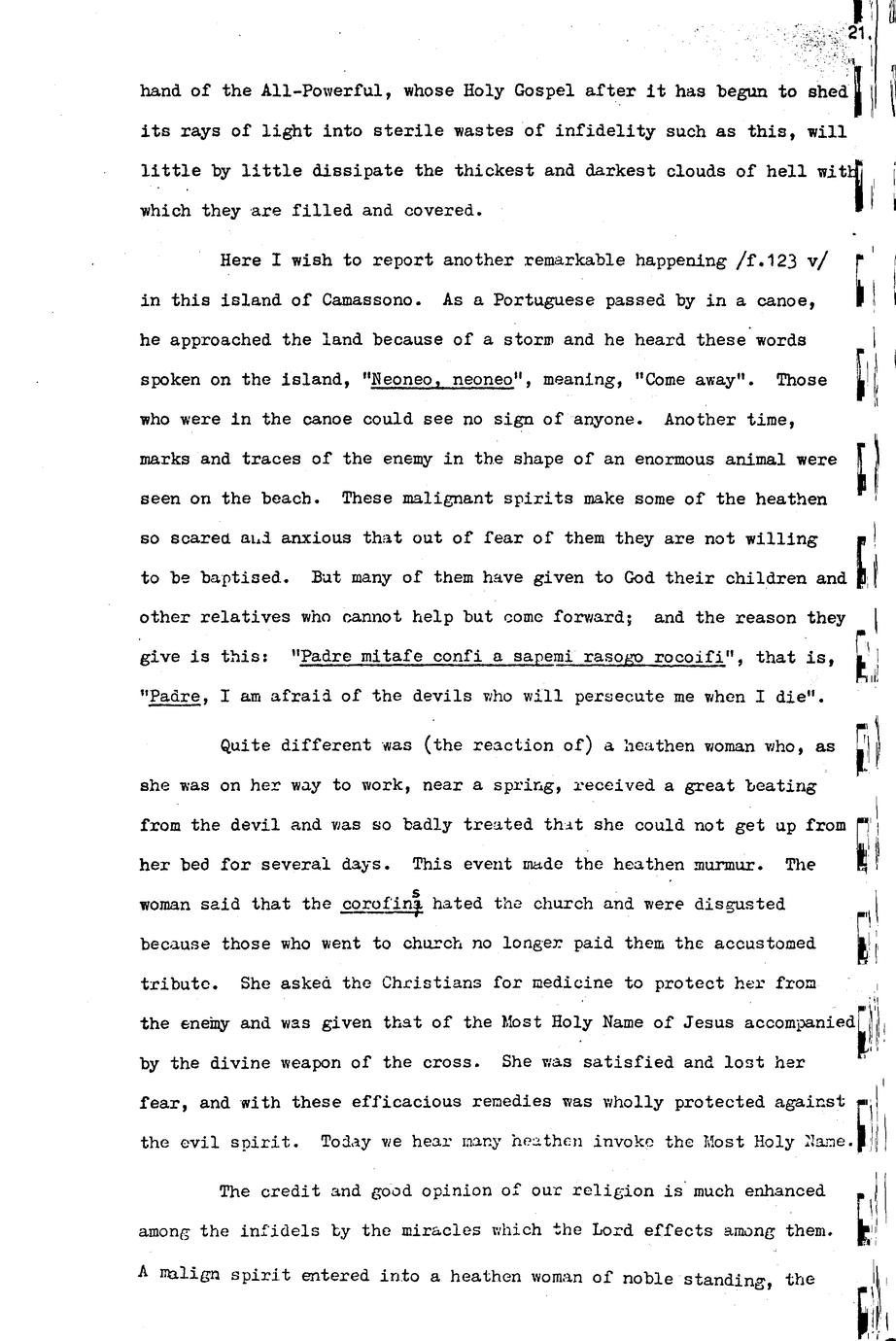 21.

hand of the All-Powerful, whose Holy Gospel after it has begun to shed its rays of light into sterile wastes of infidelity such as this, will little by little dissipate the thickest and darkest clouds of hell with which they are filled and covered.

Here I wish to report another remarkable happening /f.123 v/ in this island of Camassono. As a Portuguese passed by in a canoe, he approached the land because of a storm and he heard these words spoken on the island, "Neoneo, neoneo", meaning, "Come away". Those who were in the canoe could see no sign of anyone. Another time, marks and traces of the enemy in the shape of an enormous animal were seen on the beach. These malignant spirits make some of the heathen so scared and anxious that out of fear of them they are not willing to be baptised. But many of them have given to God their children and other relatives who cannot help but come forward; and the reason they give is this: "Padre mitafe confi a sapemi rasogo rocoifi", that is, "Padre, I am afraid of the devils who will persecute me when I die".

Quite different was (the reaction of) a heathen woman who, as she was on her way to work, near a spring, received a great beating from the devil and was so badly treated that she could not get up from her bed for several days. This event made the heathen murmur. The woman said that the corofins hated the church and were disgusted because those who went to church no longer paid them the accustomed tribute. She asked the Christians for medicine to protect her from the enemy and was given that of the Most Holy Name of Jesus accompanied by the divine weapon of the cross. She was satisfied and lost her fear, and with these efficacious remedies was wholly protected against the evil spirit. Today we hear many heathen invoke the Most Holy Name.

The credit and good opinion of our religion is much enhanced among the infidels by the miracles which the Lord effects among them. A malign spirit entered into a heathen woman of noble standing, the